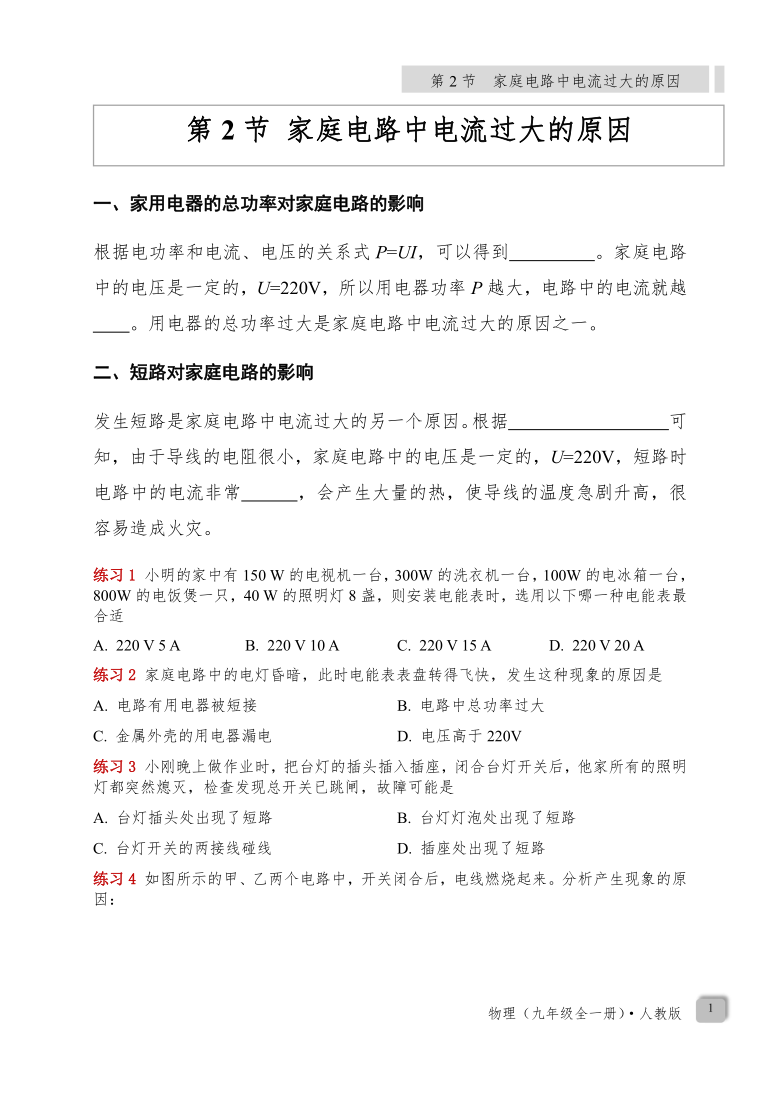 第 2 节　家庭电路中电流过大的原因

第 2 节 家庭电路中电流过大的原因

一、家用电器的总功率对家庭电路的影响

根据电功率和电流、电压的关系式 $P=UI$，可以得到__________。家庭电路中的电压是一定的，$U$=220V，所以用电器功率 $P$ 越大，电路中的电流就越____。用电器的总功率过大是家庭电路中电流过大的原因之一。

二、短路对家庭电路的影响

发生短路是家庭电路中电流过大的另一个原因。根据__________________可知，由于导线的电阻很小，家庭电路中的电压是一定的，$U$=220V，短路时电路中的电流非常______，会产生大量的热，使导线的温度急剧升高，很容易造成火灾。

练习 1 小明的家中有 150 W 的电视机一台，300W 的洗衣机一台，100W 的电冰箱一台，800W 的电饭煲一只，40 W 的照明灯 8 盏，则安装电能表时，选用以下哪一种电能表最合适

A. 220 V 5 A　　B. 220 V 10 A　　C. 220 V 15 A　　D. 220 V 20 A

练习 2 家庭电路中的电灯昏暗，此时电能表表盘转得飞快，发生这种现象的原因是

A. 电路有用电器被短接　　B. 电路中总功率过大

C. 金属外壳的用电器漏电　　D. 电压高于 220V

练习 3 小刚晚上做作业时，把台灯的插头插入插座，闭合台灯开关后，他家所有的照明灯都突然熄灭，检查发现总开关已跳闸，故障可能是

A. 台灯插头处出现了短路　　B. 台灯灯泡处出现了短路

C. 台灯开关的两接线碰线　　D. 插座处出现了短路

练习 4 如图所示的甲、乙两个电路中，开关闭合后，电线燃烧起来。分析产生现象的原因：

物理（九年级全一册）• 人教版　1